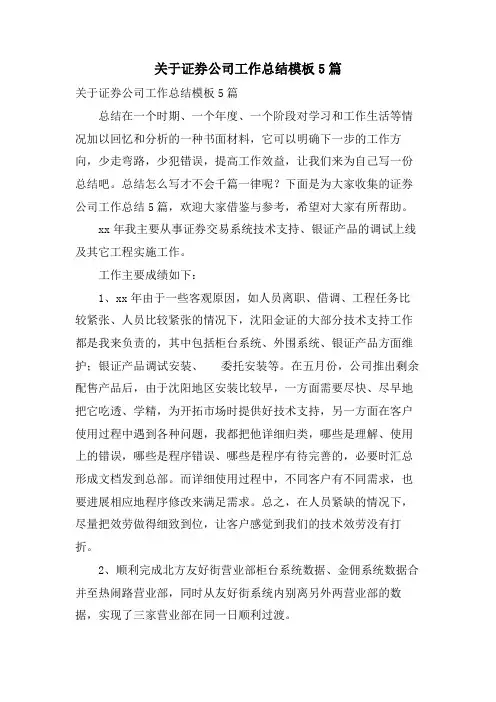 关于证券公司工作总结模板5篇

关于证券公司工作总结模板5篇

总结在一个时期、一个年度、一个阶段对学习和工作生活等情况加以回忆和分析的一种书面材料，它可以明确下一步的工作方向，少走弯路，少犯错误，提高工作效益，让我们来为自己写一份总结吧。总结怎么写才不会千篇一律呢？下面是为大家收集的证券公司工作总结5篇，欢迎大家借鉴与参考，希望对大家有所帮助。

xx年我主要从事证券交易系统技术支持、银证产品的调试上线及其它工程实施工作。

工作主要成绩如下：

1、xx年由于一些客观原因，如人员离职、借调、工程任务比较紧张、人员比较紧张的情况下，沈阳金证的大部分技术支持工作都是我来负责的，其中包括柜台系统、外围系统、银证产品方面维护；银证产品调试安装、　　委托安装等。在五月份，公司推出剩余配售产品后，由于沈阳地区安装比较早，一方面需要尽快、尽早地把它吃透、学精，为开拓市场时提供好技术支持，另一方面在客户使用过程中遇到各种问题，我都把他详细归类，哪些是理解、使用上的错误，哪些是程序错误、哪些是程序有待完善的，必要时汇总形成文档发到总部。而详细使用过程中，不同客户有不同需求，也要进展相应地程序修改来满足需求。总之，在人员紧缺的情况下，尽量把效劳做得细致到位，让客户感觉到我们的技术效劳没有打折。

2、顺利完成北方友好街营业部柜台系统数据、金佣系统数据合并至热闹路营业部，同时从友好街系统内别离另外两营业部的数据，实现了三家营业部在同一日顺利过渡。